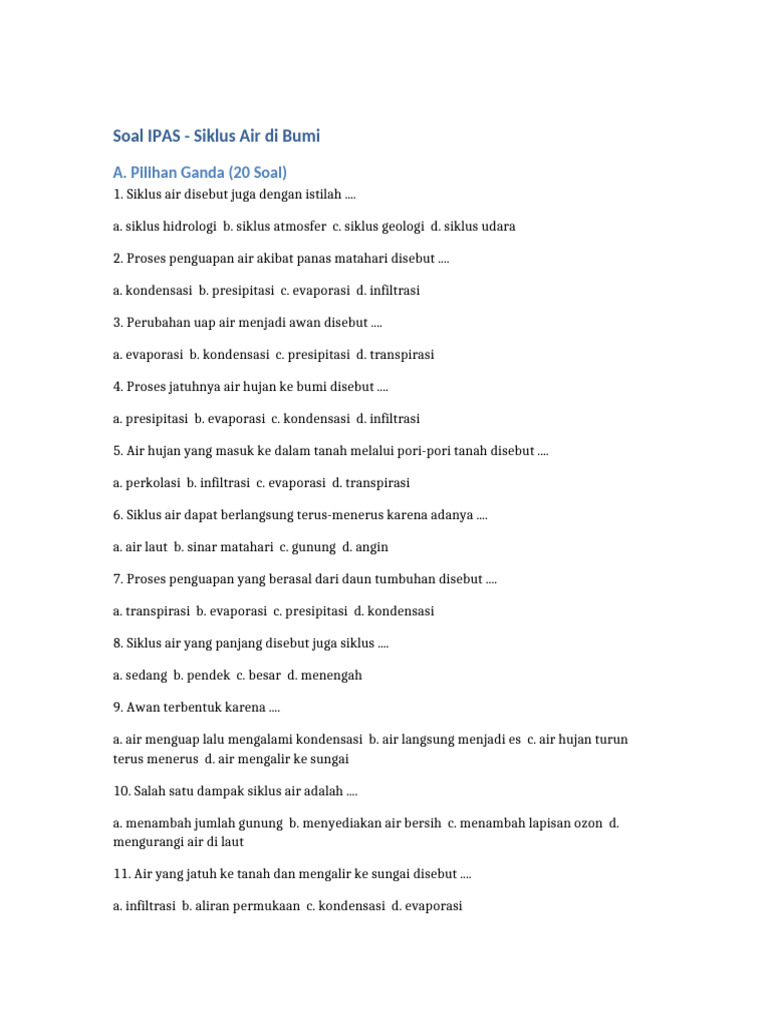 Soal IPAS - Siklus Air di Bumi

A. Pilihan Ganda (20 Soal)

1. Siklus air disebut juga dengan istilah ....

a. siklus hidrologi b. siklus atmosfer c. siklus geologi d. siklus udara

2. Proses penguapan air akibat panas matahari disebut ....

a. kondensasi b. presipitasi c. evaporasi d. infiltrasi

3. Perubahan uap air menjadi awan disebut ....

a. evaporasi b. kondensasi c. presipitasi d. transpirasi

4. Proses jatuhnya air hujan ke bumi disebut ....

a. presipitasi b. evaporasi c. kondensasi d. infiltrasi

5. Air hujan yang masuk ke dalam tanah melalui pori-pori tanah disebut ....

a. perkolasi b. infiltrasi c. evaporasi d. transpirasi

6. Siklus air dapat berlangsung terus-menerus karena adanya ....

a. air laut b. sinar matahari c. gunung d. angin

7. Proses penguapan yang berasal dari daun tumbuhan disebut ....

a. transpirasi b. evaporasi c. presipitasi d. kondensasi

8. Siklus air yang panjang disebut juga siklus ....

a. sedang b. pendek c. besar d. menengah

9. Awan terbentuk karena ....

a. air menguap lalu mengalami kondensasi b. air langsung menjadi es c. air hujan turun terus menerus d. air mengalir ke sungai

10. Salah satu dampak siklus air adalah ....

a. menambah jumlah gunung b. menyediakan air bersih c. menambah lapisan ozon d. mengurangi air di laut

11. Air yang jatuh ke tanah dan mengalir ke sungai disebut ....

a. infiltrasi b. aliran permukaan c. kondensasi d. evaporasi